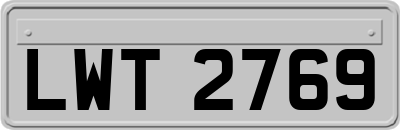 LWT 2769